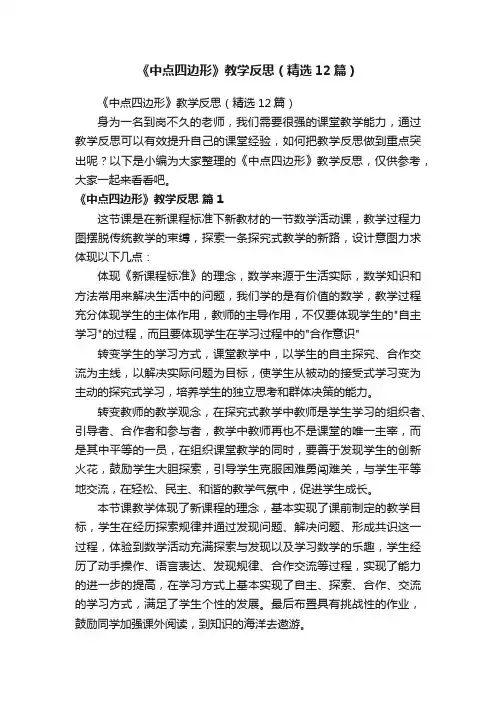 《中点四边形》教学反思（精选12篇）

《中点四边形》教学反思（精选12篇）

身为一名到岗不久的老师，我们需要很强的课堂教学能力，通过教学反思可以有效提升自己的课堂经验，如何把教学反思做到重点突出呢？以下是小编为大家整理的《中点四边形》教学反思，仅供参考，大家一起来看看吧。

《中点四边形》教学反思 篇1

这节课是在新课程标准下新教材的一节数学活动课，教学过程力图摆脱传统教学的束缚，探索一条探究式教学的新路，设计意图力求体现以下几点：

体现《新课程标准》的理念，数学来源于生活实际，数学知识和方法常用来解决生活中的问题，我们学的是有价值的数学，教学过程充分体现学生的主体作用，教师的主导作用，不仅要体现学生的"自主学习"的过程，而且要体现学生在学习过程中的"合作意识"

转变学生的学习方式，课堂教学中，以学生的自主探究、合作交流为主线，以解决实际问题为目标，使学生从被动的接受式学习变为主动的探究式学习，培养学生的独立思考和群体决策的能力。

转变教师的教学观念，在探究式教学中教师是学生学习的组织者、引导者、合作者和参与者，教学中教师再也不是课堂的唯一主宰，而是其中平等的一员，在组织课堂教学的同时，要善于发现学生的创新火花，鼓励学生大胆探索，引导学生克服困难勇闯难关，与学生平等地交流，在轻松、民主、和谐的教学气氛中，促进学生成长。

本节课教学体现了新课程的理念，基本实现了课前制定的教学目标，学生在经历探索规律并通过发现问题、解决问题、形成共识这一过程，体验到数学活动充满探索与发现以及学习数学的乐趣，学生经历了动手操作、语言表达、发现规律、合作交流等过程，实现了能力的进一步的提高，在学习方式上基本实现了自主、探索、合作、交流的学习方式，满足了学生个性的发展。最后布置具有挑战性的作业，鼓励同学加强课外阅读，到知识的海洋去遨游。